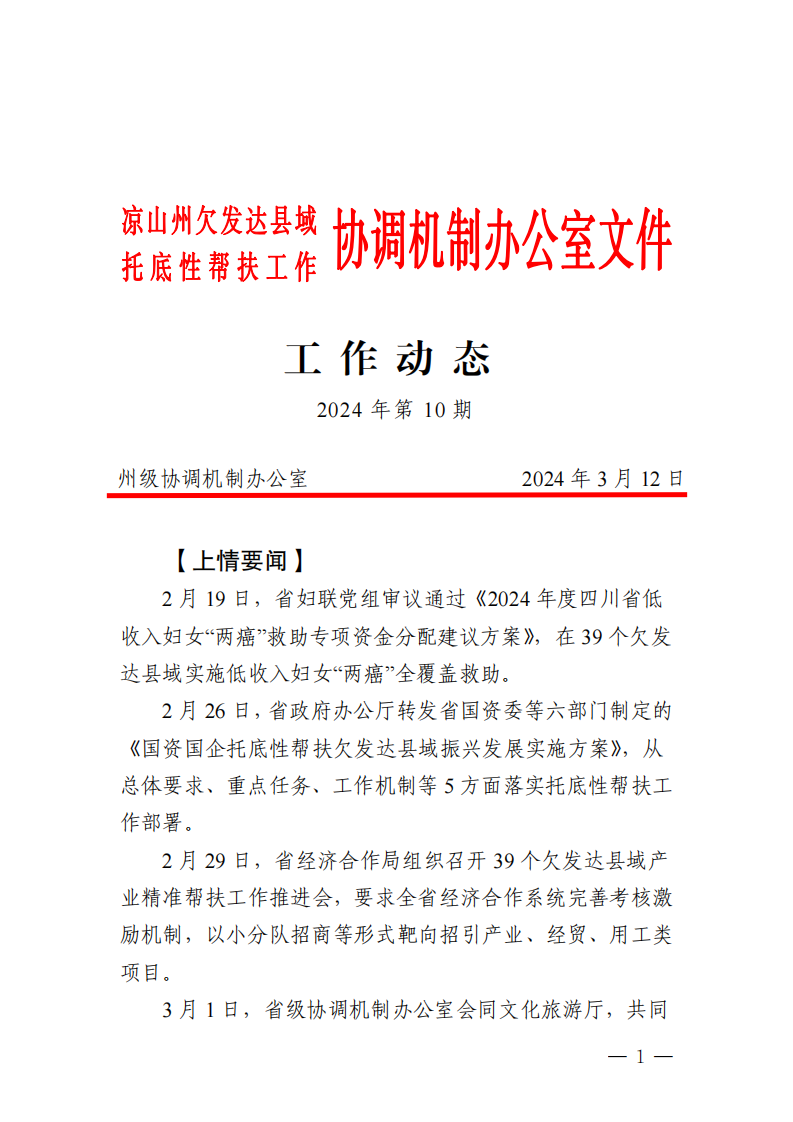 凉山州欠发达县域
托底性帮扶工作
协调机制办公室文件

工 作 动 态

2024 年第 10 期

州级协调机制办公室　　2024 年 3 月 12 日

【上情要闻】

2 月 19 日，省妇联党组审议通过《2024 年度四川省低收入妇女“两癌”救助专项资金分配建议方案》，在 39 个欠发达县域实施低收入妇女“两癌”全覆盖救助。

2 月 26 日，省政府办公厅转发省国资委等六部门制定的《国资国企托底性帮扶欠发达县域振兴发展实施方案》，从总体要求、重点任务、工作机制等 5 方面落实托底性帮扶工作部署。

2 月 29 日，省经济合作局组织召开 39 个欠发达县域产业精准帮扶工作推进会，要求全省经济合作系统完善考核激励机制，以小分队招商等形式靶向招引产业、经贸、用工类项目。

3 月 1 日，省级协调机制办公室会同文化旅游厅，共同

— 1 —